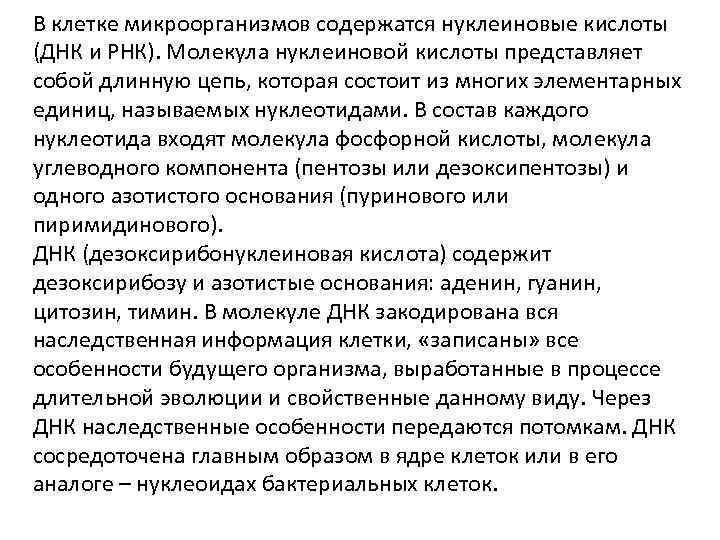 В клетке микроорганизмов содержатся нуклеиновые кислоты (ДНК и РНК). Молекула нуклеиновой кислоты представляет собой длинную цепь, которая состоит из многих элементарных единиц, называемых нуклеотидами. В состав каждого нуклеотида входят молекула фосфорной кислоты, молекула углеводного компонента (пентозы или дезоксипентозы) и одного азотистого основания (пуринового или пиримидинового).
ДНК (дезоксирибонуклеиновая кислота) содержит дезоксирибозу и азотистые основания: аденин, гуанин, цитозин, тимин. В молекуле ДНК закодирована вся наследственная информация клетки, «записаны» все особенности будущего организма, выработанные в процессе длительной эволюции и свойственные данному виду. Через ДНК наследственные особенности передаются потомкам. ДНК сосредоточена главным образом в ядре клеток или в его аналоге – нуклеоидах бактериальных клеток.